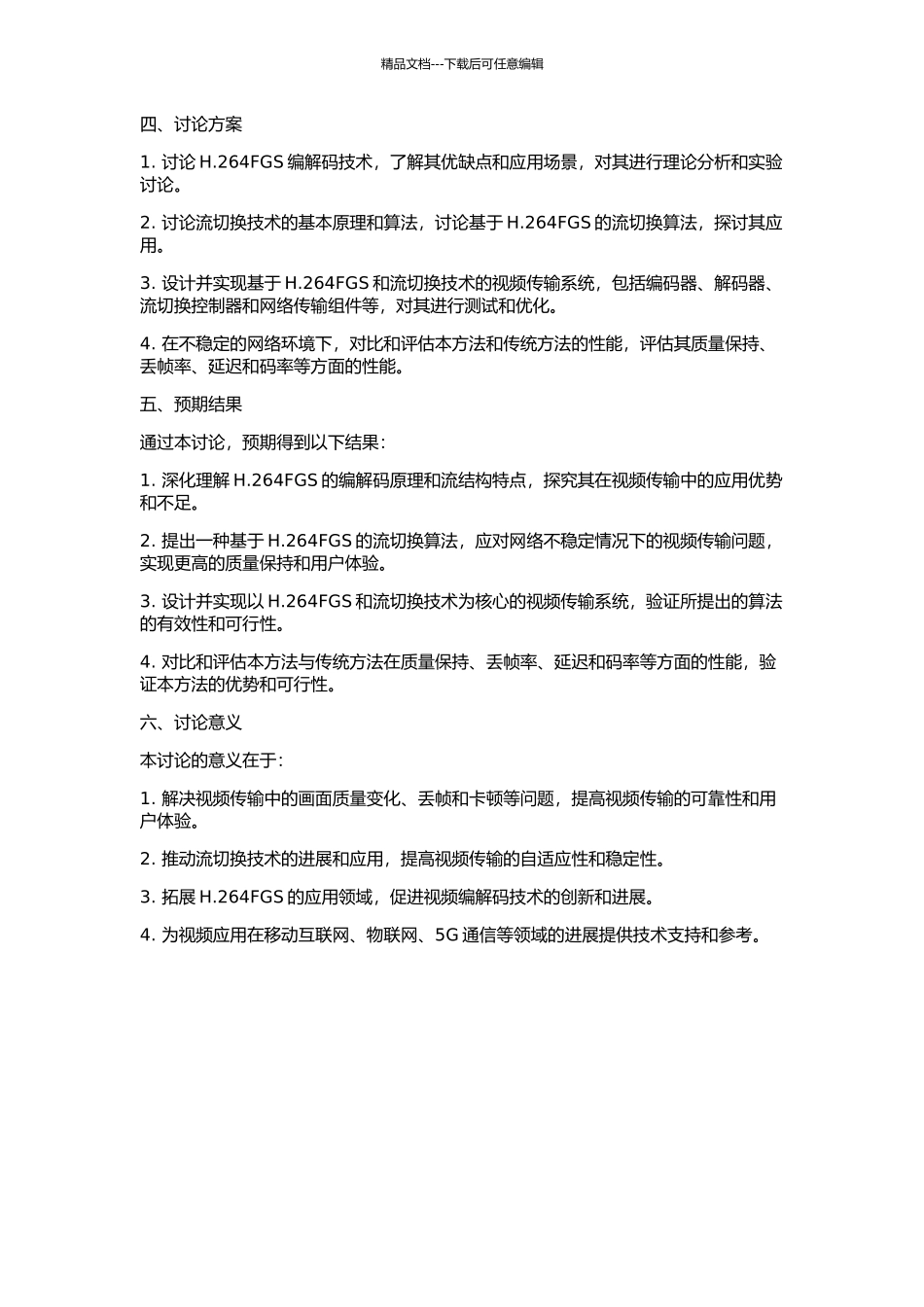 精品文档---下载后可任意编辑

四、讨论方案

1. 讨论 H.264FGS 编解码技术，了解其优缺点和应用场景，对其进行理论分析和实验讨论。

2. 讨论流切换技术的基本原理和算法，讨论基于 H.264FGS 的流切换算法，探讨其应用。

3. 设计并实现基于 H.264FGS 和流切换技术的视频传输系统，包括编码器、解码器、流切换控制器和网络传输组件等，对其进行测试和优化。

4. 在不稳定的网络环境下，对比和评估本方法和传统方法的性能，评估其质量保持、丢帧率、延迟和码率等方面的性能。

五、预期结果

通过本讨论，预期得到以下结果：

1. 深化理解 H.264FGS 的编解码原理和流结构特点，探究其在视频传输中的应用优势和不足。

2. 提出一种基于 H.264FGS 的流切换算法，应对网络不稳定情况下的视频传输问题，实现更高的质量保持和用户体验。

3. 设计并实现以 H.264FGS 和流切换技术为核心的视频传输系统，验证所提出的算法的有效性和可行性。

4. 对比和评估本方法与传统方法在质量保持、丢帧率、延迟和码率等方面的性能，验证本方法的优势和可行性。

六、讨论意义

本讨论的意义在于：

1. 解决视频传输中的画面质量变化、丢帧和卡顿等问题，提高视频传输的可靠性和用户体验。

2. 推动流切换技术的进展和应用，提高视频传输的自适应性和稳定性。

3. 拓展 H.264FGS 的应用领域，促进视频编解码技术的创新和进展。

4. 为视频应用在移动互联网、物联网、5G 通信等领域的进展提供技术支持和参考。